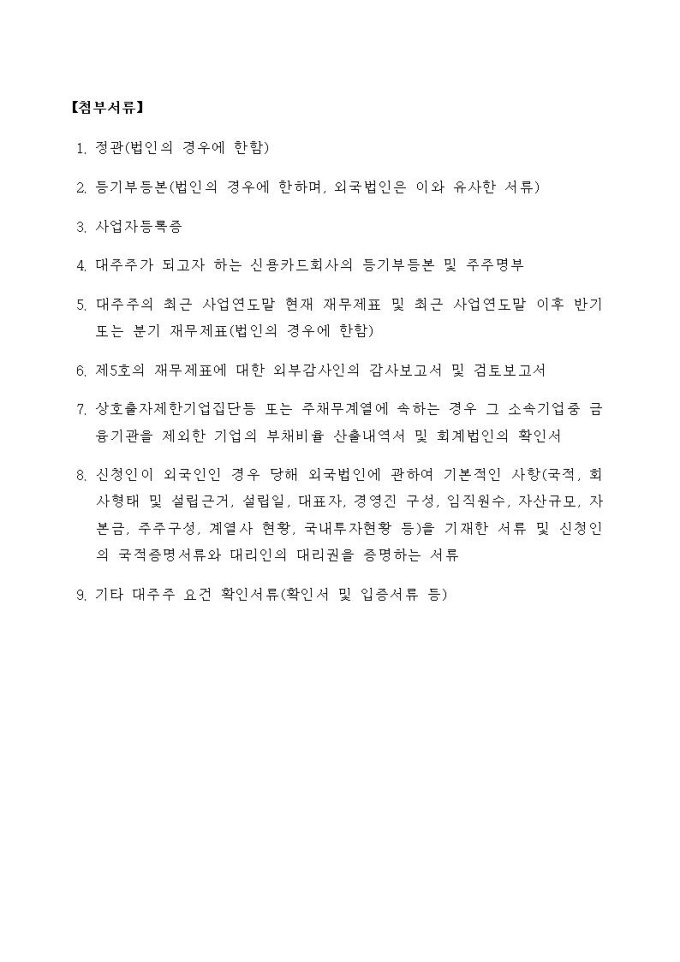 【첨부서류】

1. 정관(법인의 경우에 한함)

2. 등기부등본(법인의 경우에 한하며, 외국법인은 이와 유사한 서류)

3. 사업자등록증

4. 대주주가 되고자 하는 신용카드회사의 등기부등본 및 주주명부

5. 대주주의 최근 사업연도말 현재 재무제표 및 최근 사업연도말 이후 반기 또는 분기 재무제표(법인의 경우에 한함)

6. 제5호의 재무제표에 대한 외부감사인의 감사보고서 및 검토보고서

7. 상호출자제한기업집단등 또는 주채무계열에 속하는 경우 그 소속기업중 금융기관을 제외한 기업의 부채비율 산출내역서 및 회계법인의 확인서

8. 신청인이 외국인인 경우 당해 외국법인에 관하여 기본적인 사항(국적, 회사형태 및 설립근거, 설립일, 대표자, 경영진 구성, 임직원수, 자산규모, 자본금, 주주구성, 계열사 현황, 국내투자현황 등)을 기재한 서류 및 신청인의 국적증명서류와 대리인의 대리권을 증명하는 서류

9. 기타 대주주 요건 확인서류(확인서 및 입증서류 등)